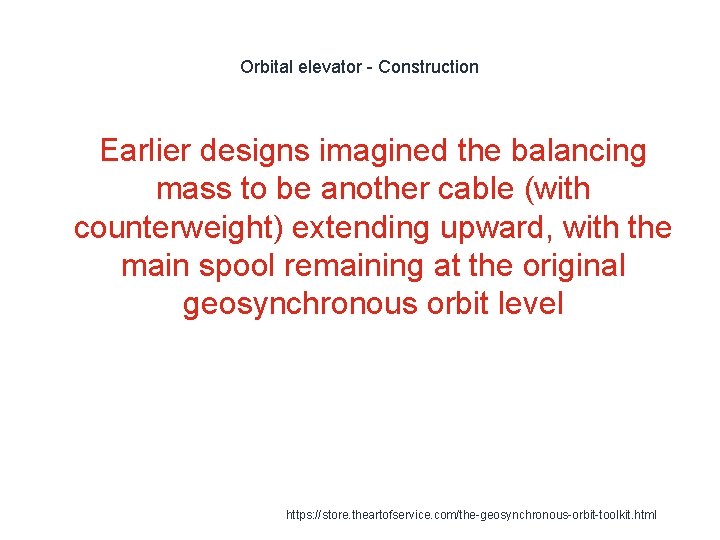 Orbital elevator - Construction

Earlier designs imagined the balancing mass to be another cable (with counterweight) extending upward, with the main spool remaining at the original geosynchronous orbit level

https://store.theartofservice.com/the-geosynchronous-orbit-toolkit.html